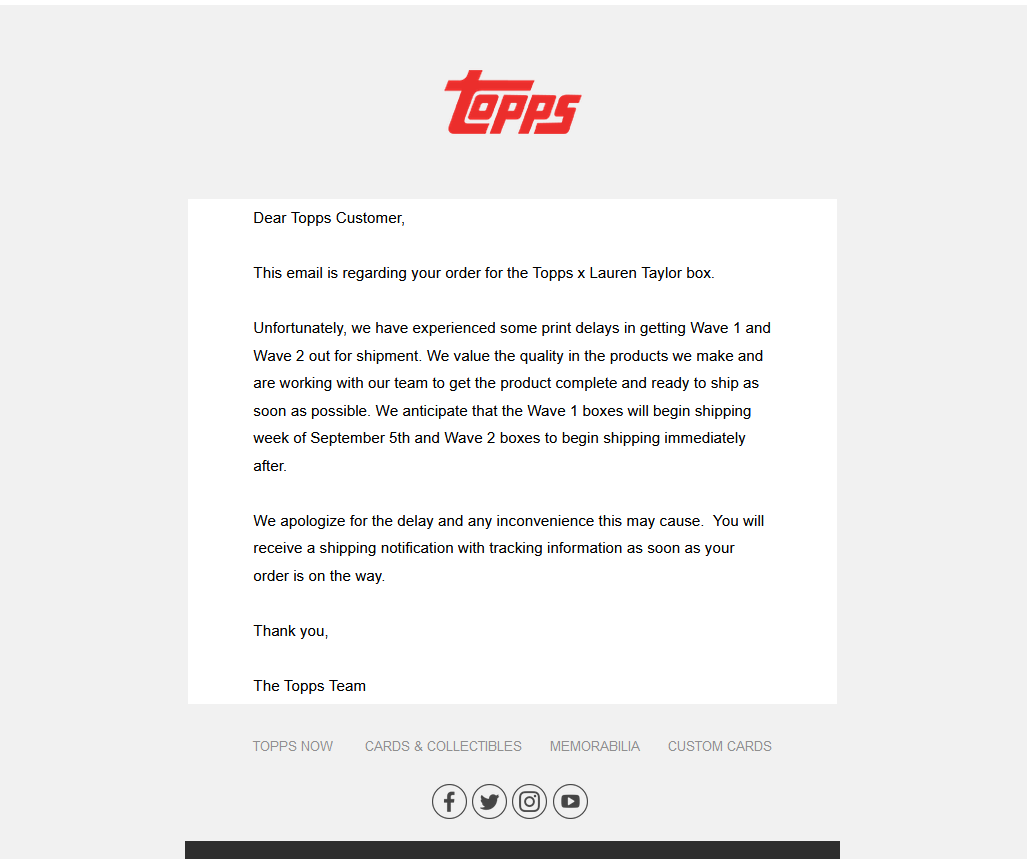 Topps

Dear Topps Customer,

This email is regarding your order for the Topps x Lauren Taylor box.

Unfortunately, we have experienced some print delays in getting Wave 1 and Wave 2 out for shipment. We value the quality in the products we make and are working with our team to get the product complete and ready to ship as soon as possible. We anticipate that the Wave 1 boxes will begin shipping week of September 5th and Wave 2 boxes to begin shipping immediately after.

We apologize for the delay and any inconvenience this may cause.  You will receive a shipping notification with tracking information as soon as your order is on the way.

Thank you,

The Topps Team

TOPPS NOW CARDS & COLLECTIBLES MEMORABILIA CUSTOM CARDS